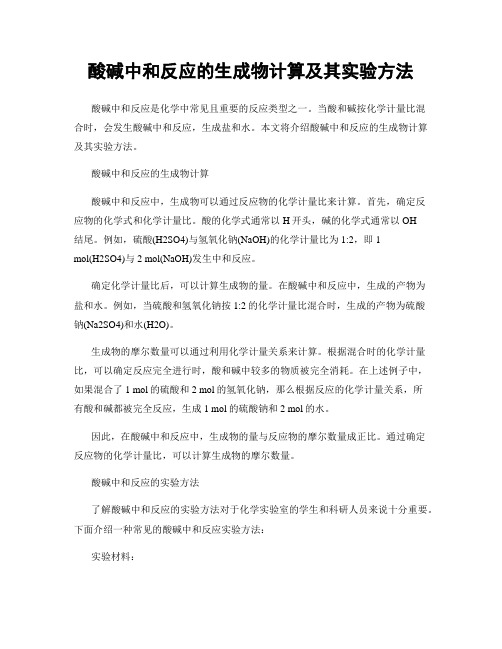 酸碱中和反应的生成物计算及其实验方法

酸碱中和反应是化学中常见且重要的反应类型之一。当酸和碱按化学计量比混合时，会发生酸碱中和反应，生成盐和水。本文将介绍酸碱中和反应的生成物计算及其实验方法。

酸碱中和反应的生成物计算

酸碱中和反应中，生成物可以通过反应物的化学计量比来计算。首先，确定反应物的化学式和化学计量比。酸的化学式通常以 H 开头，碱的化学式通常以 OH 结尾。例如，硫酸(H2SO4)与氢氧化钠(NaOH)的化学计量比为 1:2，即 1 mol(H2SO4)与 2 mol(NaOH)发生中和反应。

确定化学计量比后，可以计算生成物的量。在酸碱中和反应中，生成的产物为盐和水。例如，当硫酸和氢氧化钠按 1:2 的化学计量比混合时，生成的产物为硫酸钠(Na2SO4)和水(H2O)。

生成物的摩尔数量可以通过利用化学计量关系来计算。根据混合时的化学计量比，可以确定反应完全进行时，酸和碱中较多的物质被完全消耗。在上述例子中，如果混合了 1 mol 的硫酸和 2 mol 的氢氧化钠，那么根据反应的化学计量关系，所有酸和碱都被完全反应，生成 1 mol 的硫酸钠和 2 mol 的水。

因此，在酸碱中和反应中，生成物的量与反应物的摩尔数量成正比。通过确定反应物的化学计量比，可以计算生成物的摩尔数量。

酸碱中和反应的实验方法

了解酸碱中和反应的实验方法对于化学实验室的学生和科研人员来说十分重要。下面介绍一种常见的酸碱中和反应实验方法：

实验材料：